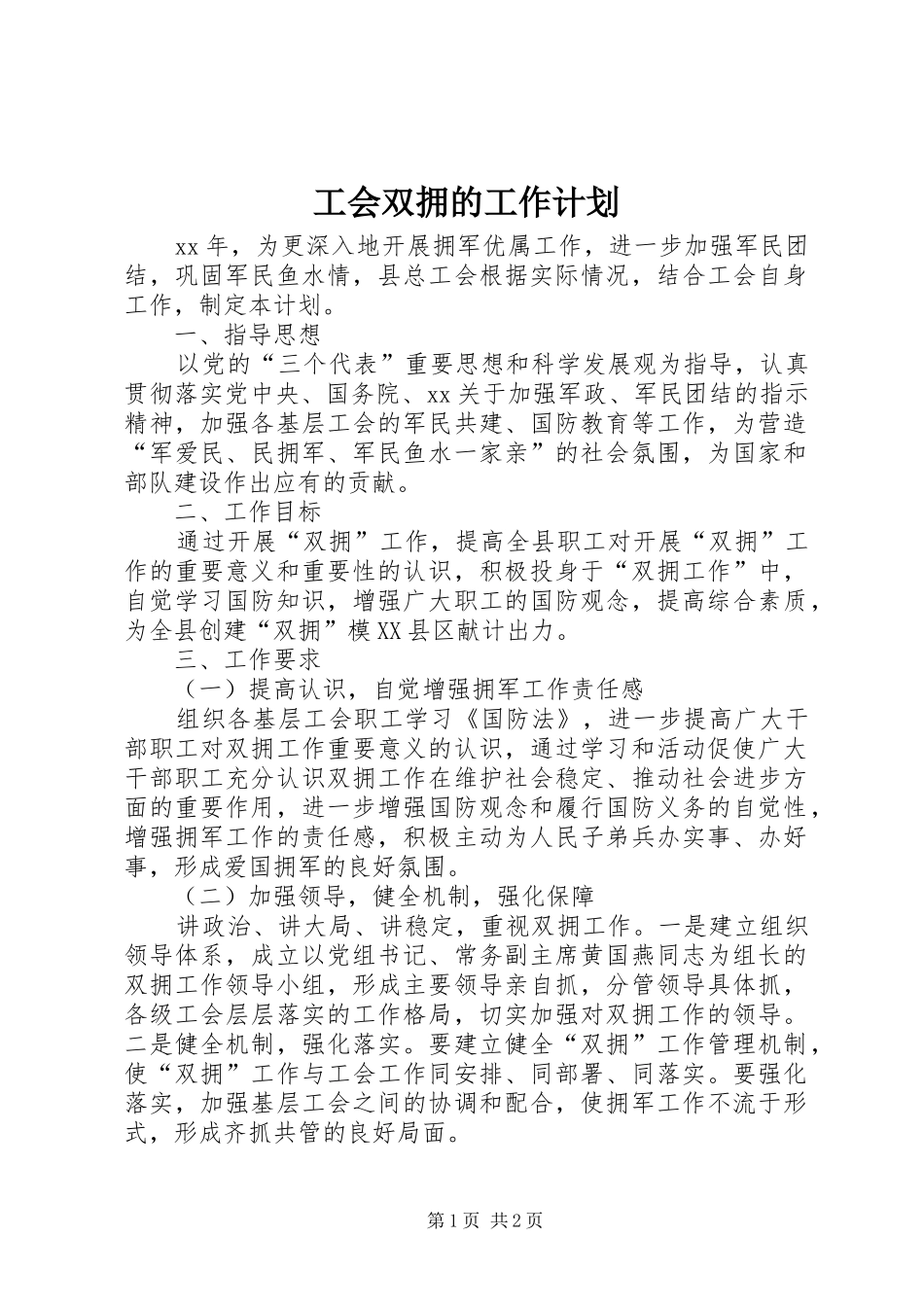 工会双拥的工作计划

xx年，为更深入地开展拥军优属工作，进一步加强军民团结，巩固军民鱼水情，县总工会根据实际情况，结合工会自身工作，制定本计划。

一、指导思想

以党的“三个代表”重要思想和科学发展观为指导，认真贯彻落实党中央、国务院、xx关于加强军政、军民团结的指示精神，加强各基层工会的军民共建、国防教育等工作，为营造“军爱民、民拥军、军民鱼水一家亲”的社会氛围，为国家和部队建设作出应有的贡献。

二、工作目标

通过开展“双拥”工作，提高全县职工对开展“双拥”工作的重要意义和重要性的认识，积极投身于“双拥工作”中，自觉学习国防知识，增强广大职工的国防观念，提高综合素质，为全县创建“双拥”模XX县区献计出力。

三、工作要求

（一）提高认识，自觉增强拥军工作责任感

组织各基层工会职工学习《国防法》，进一步提高广大干部职工对双拥工作重要意义的认识，通过学习和活动促使广大干部职工充分认识双拥工作在维护社会稳定、推动社会进步方面的重要作用，进一步增强国防观念和履行国防义务的自觉性，增强拥军工作的责任感，积极主动为人民子弟兵办实事、办好事，形成爱国拥军的良好氛围。

（二）加强领导，健全机制，强化保障

讲政治、讲大局、讲稳定，重视双拥工作。一是建立组织领导体系，成立以党组书记、常务副主席黄国燕同志为组长的双拥工作领导小组，形成主要领导亲自抓，分管领导具体抓，各级工会层层落实的工作格局，切实加强对双拥工作的领导。二是健全机制，强化落实。要建立健全“双拥”工作管理机制，使“双拥”工作与工会工作同安排、同部署、同落实。要强化落实，加强基层工会之间的协调和配合，使拥军工作不流于形式，形成齐抓共管的良好局面。

第1页 共2页